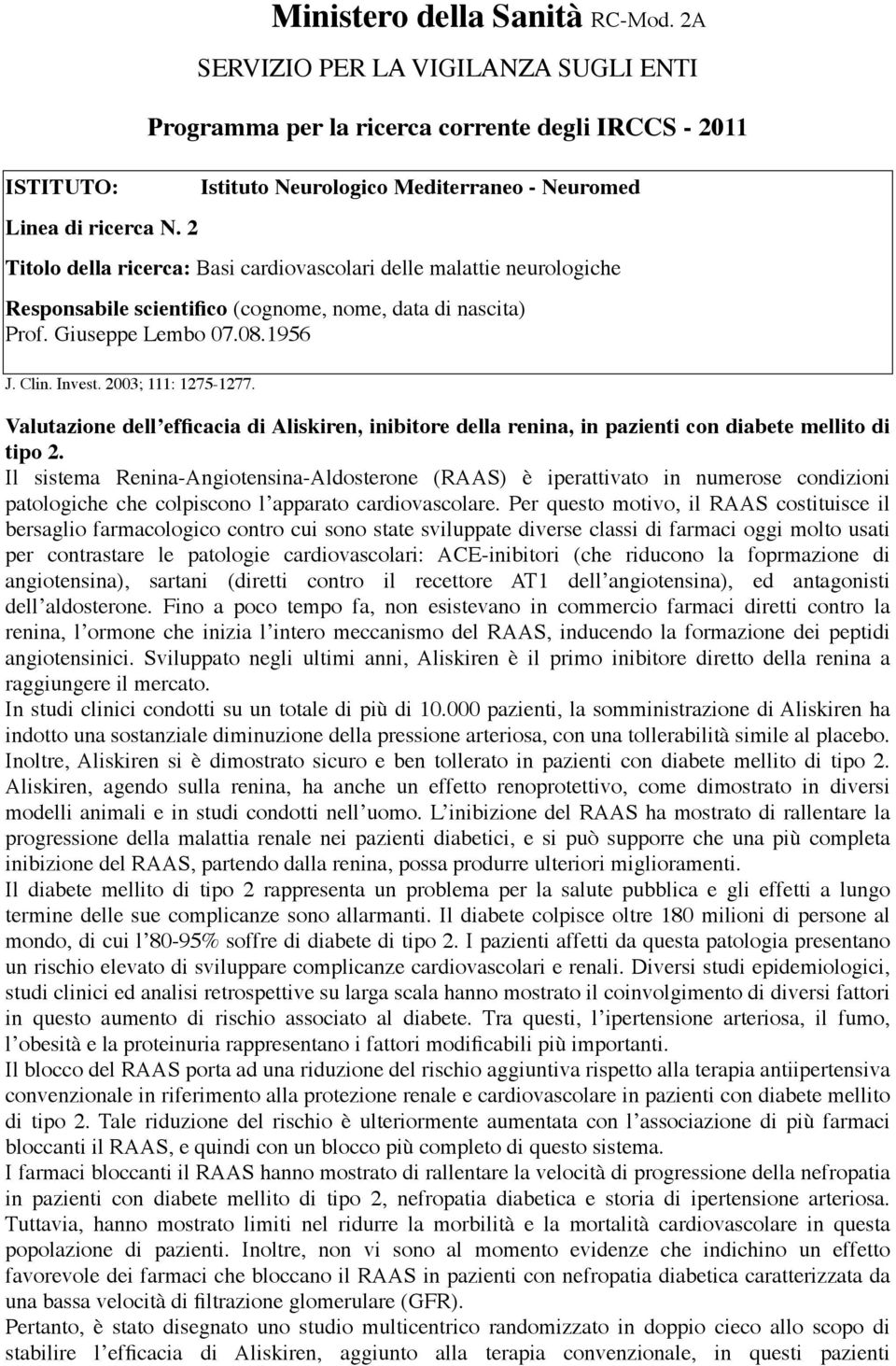 Ministero della Sanità RC-Mod. 2A

SERVIZIO PER LA VIGILANZA SUGLI ENTI

Programma per la ricerca corrente degli IRCCS - 2011

ISTITUTO: Istituto Neurologico Mediterraneo - Neuromed

Linea di ricerca N. 2

Titolo della ricerca: Basi cardiovascolari delle malattie neurologiche

Responsabile scientifico (cognome, nome, data di nascita)
Prof. Giuseppe Lembo 07.08.1956

J. Clin. Invest. 2003; 111: 1275-1277.

Valutazione dell'efficacia di Aliskiren, inibitore della renina, in pazienti con diabete mellito di tipo 2.
Il sistema Renina-Angiotensina-Aldosterone (RAAS) è iperattivato in numerose condizioni patologiche che colpiscono l'apparato cardiovascolare. Per questo motivo, il RAAS costituisce il bersaglio farmacologico contro cui sono state sviluppate diverse classi di farmaci oggi molto usati per contrastare le patologie cardiovascolari: ACE-inibitori (che riducono la foprmazione di angiotensina), sartani (diretti contro il recettore AT1 dell'angiotensina), ed antagonisti dell'aldosterone. Fino a poco tempo fa, non esistevano in commercio farmaci diretti contro la renina, l'ormone che inizia l'intero meccanismo del RAAS, inducendo la formazione dei peptidi angiotensinici. Sviluppato negli ultimi anni, Aliskiren è il primo inibitore diretto della renina a raggiungere il mercato.
In studi clinici condotti su un totale di più di 10.000 pazienti, la somministrazione di Aliskiren ha indotto una sostanziale diminuzione della pressione arteriosa, con una tollerabilità simile al placebo. Inoltre, Aliskiren si è dimostrato sicuro e ben tollerato in pazienti con diabete mellito di tipo 2. Aliskiren, agendo sulla renina, ha anche un effetto renoprotettivo, come dimostrato in diversi modelli animali e in studi condotti nell'uomo. L'inibizione del RAAS ha mostrato di rallentare la progressione della malattia renale nei pazienti diabetici, e si può supporre che una più completa inibizione del RAAS, partendo dalla renina, possa produrre ulteriori miglioramenti.
Il diabete mellito di tipo 2 rappresenta un problema per la salute pubblica e gli effetti a lungo termine delle sue complicanze sono allarmanti. Il diabete colpisce oltre 180 milioni di persone al mondo, di cui l'80-95% soffre di diabete di tipo 2. I pazienti affetti da questa patologia presentano un rischio elevato di sviluppare complicanze cardiovascolari e renali. Diversi studi epidemiologici, studi clinici ed analisi retrospettive su larga scala hanno mostrato il coinvolgimento di diversi fattori in questo aumento di rischio associato al diabete. Tra questi, l'ipertensione arteriosa, il fumo, l'obesità e la proteinuria rappresentano i fattori modificabili più importanti.
Il blocco del RAAS porta ad una riduzione del rischio aggiuntiva rispetto alla terapia antiipertensiva convenzionale in riferimento alla protezione renale e cardiovascolare in pazienti con diabete mellito di tipo 2. Tale riduzione del rischio è ulteriormente aumentata con l'associazione di più farmaci bloccanti il RAAS, e quindi con un blocco più completo di questo sistema.
I farmaci bloccanti il RAAS hanno mostrato di rallentare la velocità di progressione della nefropatia in pazienti con diabete mellito di tipo 2, nefropatia diabetica e storia di ipertensione arteriosa. Tuttavia, hanno mostrato limiti nel ridurre la morbilità e la mortalità cardiovascolare in questa popolazione di pazienti. Inoltre, non vi sono al momento evidenze che indichino un effetto favorevole dei farmaci che bloccano il RAAS in pazienti con nefropatia diabetica caratterizzata da una bassa velocità di filtrazione glomerulare (GFR).
Pertanto, è stato disegnato uno studio multicentrico randomizzato in doppio cieco allo scopo di stabilire l'efficacia di Aliskiren, aggiunto alla terapia convenzionale, in questi pazienti